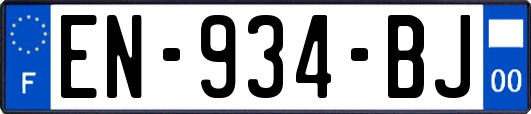 F

EN-934-BJ

00